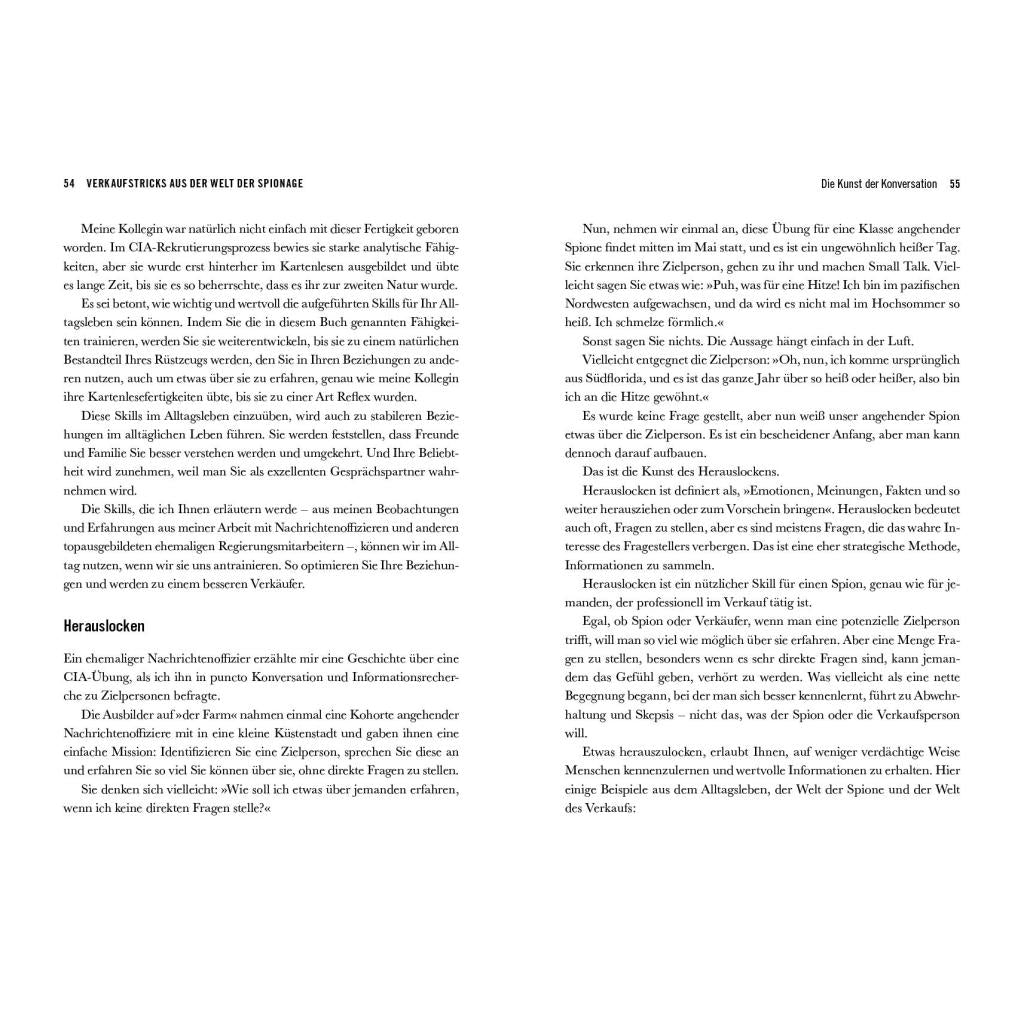 54 VERKAUFSTRICKS AUS DER WELT DER SPIONAGE

Meine Kollegin war natürlich nicht einfach mit dieser Fertigkeit geboren worden. Im CIA-Rekrutierungsprozess bewies sie starke analytische Fähigkeiten, aber sie wurde erst hinterher im Kartenlesen ausgebildet und übte es lange Zeit, bis sie es so beherrschte, dass es ihr zur zweiten Natur wurde.

Es sei betont, wie wichtig und wertvoll die aufgeführten Skills für Ihr Alltagsleben sein können. Indem Sie die in diesem Buch genannten Fähigkeiten trainieren, werden Sie sie weiterentwickeln, bis sie zu einem natürlichen Bestandteil Ihres Rüstzeugs werden, den Sie in Ihren Beziehungen zu anderen nutzen, auch um etwas über sie zu erfahren, genau wie meine Kollegin ihre Kartenlesefertigkeiten übte, bis sie zu einer Art Reflex wurden.

Diese Skills im Alltagsleben einzuüben, wird auch zu stabileren Beziehungen im alltäglichen Leben führen. Sie werden feststellen, dass Freunde und Familie Sie besser verstehen werden und umgekehrt. Und Ihre Beliebtheit wird zunehmen, weil man Sie als exzellenten Gesprächspartner wahrnehmen wird.

Die Skills, die ich Ihnen erläutern werde – aus meinen Beobachtungen und Erfahrungen aus meiner Arbeit mit Nachrichtenoffizieren und anderen topausgebildeten ehemaligen Regierungsmitarbeitern –, können wir im Alltag nutzen, wenn wir sie uns antrainieren. So optimieren Sie Ihre Beziehungen und werden zu einem besseren Verkäufer.

Herauslocken

Ein ehemaliger Nachrichtenoffizier erzählte mir eine Geschichte über eine CIA-Übung, als ich ihn in puncto Konversation und Informationsrecherche zu Zielpersonen befragte.

Die Ausbilder auf »der Farm« nahmen einmal eine Kohorte angehender Nachrichtenoffiziere mit in eine kleine Küstenstadt und gaben ihnen eine einfache Mission: Identifizieren Sie eine Zielperson, sprechen Sie diese an und erfahren Sie so viel Sie können über sie, ohne direkte Fragen zu stellen.

Sie denken sich vielleicht: »Wie soll ich etwas über jemanden erfahren, wenn ich keine direkten Fragen stelle?«

Die Kunst der Konversation 55

Nun, nehmen wir einmal an, diese Übung für eine Klasse angehender Spione findet mitten im Mai statt, und es ist ein ungewöhnlich heißer Tag. Sie erkennen ihre Zielperson, gehen zu ihr und machen Small Talk. Vielleicht sagen Sie etwas wie: »Puh, was für eine Hitze! Ich bin im pazifischen Nordwesten aufgewachsen, und da wird es nicht mal im Hochsommer so heiß. Ich schmelze förmlich.«

Sonst sagen Sie nichts. Die Aussage hängt einfach in der Luft.

Vielleicht entgegnet die Zielperson: »Oh, nun, ich komme ursprünglich aus Südflorida, und es ist das ganze Jahr über so heiß oder heißer, also bin ich an die Hitze gewöhnt.«

Es wurde keine Frage gestellt, aber nun weiß unser angehender Spion etwas über die Zielperson. Es ist ein bescheidener Anfang, aber man kann dennoch darauf aufbauen.

Das ist die Kunst des Herauslockens.

Herauslocken ist definiert als, »Emotionen, Meinungen, Fakten und so weiter herausziehen oder zum Vorschein bringen«. Herauslocken bedeutet auch oft, Fragen zu stellen, aber es sind meistens Fragen, die das wahre Interesse des Fragestellers verbergen. Das ist eine eher strategische Methode, Informationen zu sammeln.

Herauslocken ist ein nützlicher Skill für einen Spion, genau wie für jemanden, der professionell im Verkauf tätig ist.

Egal, ob Spion oder Verkäufer, wenn man eine potenzielle Zielperson trifft, will man so viel wie möglich über sie erfahren. Aber eine Menge Fragen zu stellen, besonders wenn es sehr direkte Fragen sind, kann jemandem das Gefühl geben, verhört zu werden. Was vielleicht als eine nette Begegnung begann, bei der man sich besser kennenlernt, führt zu Abwehrhaltung und Skepsis – nicht das, was der Spion oder die Verkaufsperson will.

Etwas herauszulocken, erlaubt Ihnen, auf weniger verdächtige Weise Menschen kennenzulernen und wertvolle Informationen zu erhalten. Hier einige Beispiele aus dem Alltagsleben, der Welt der Spione und der Welt des Verkaufs: